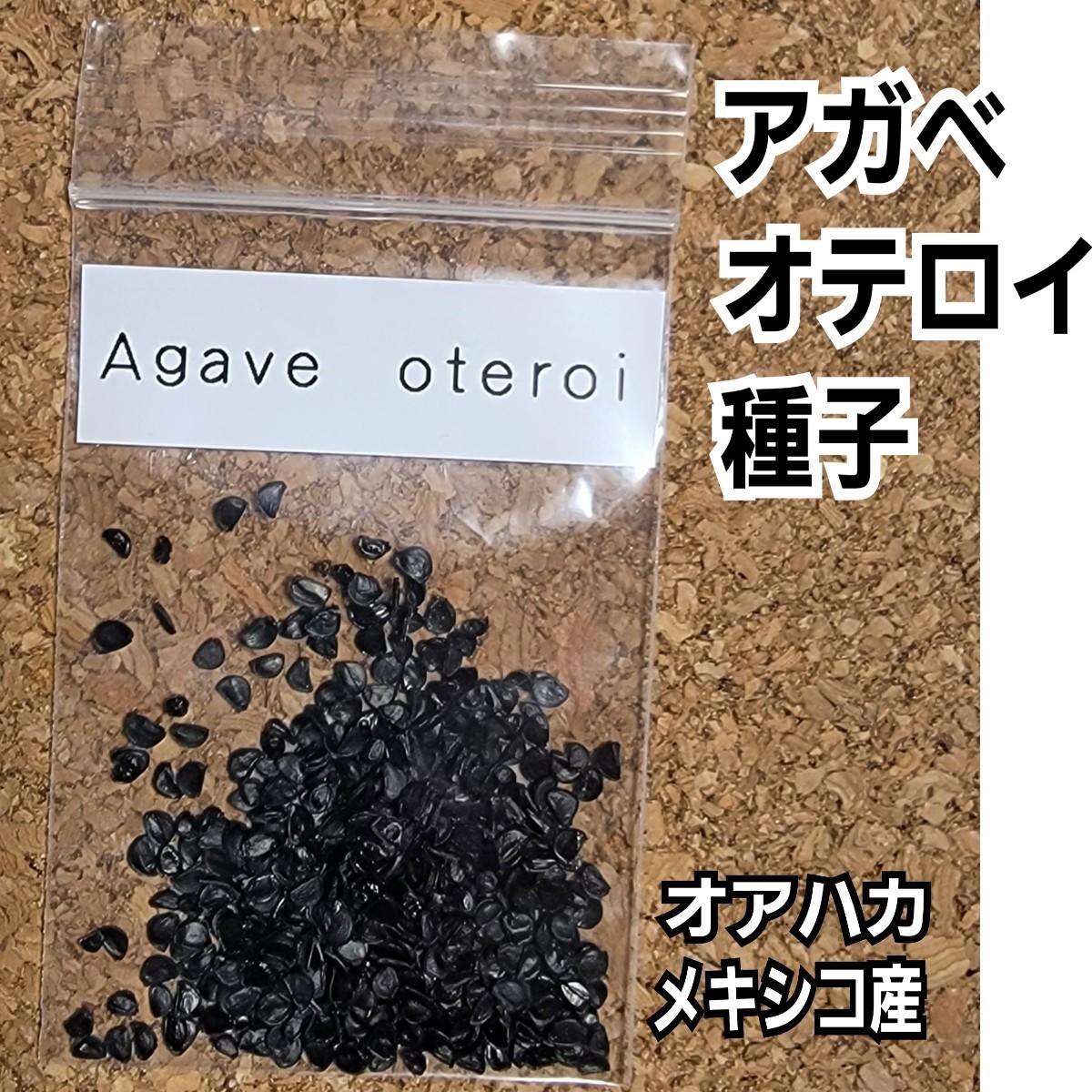 Agave oteroi

アガベ
オテロイ
種子

オアハカ
メキシコ産